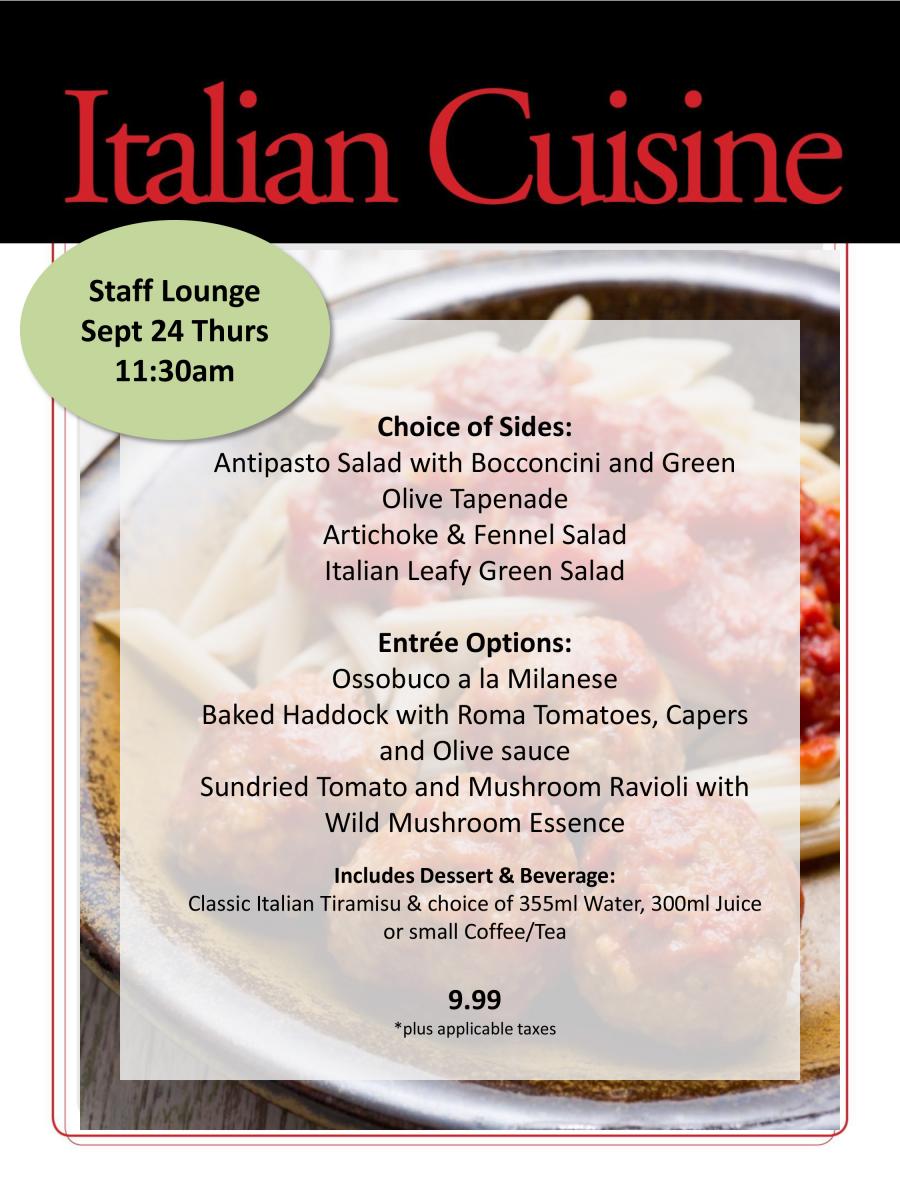 Italian Cuisine

Staff Lounge
Sept 24 Thurs
11:30am

Choice of Sides:
Antipasto Salad with Bocconcini and Green Olive Tapenade
Artichoke & Fennel Salad
Italian Leafy Green Salad

Entrée Options:
Ossobuco a la Milanese
Baked Haddock with Roma Tomatoes, Capers and Olive sauce
Sundried Tomato and Mushroom Ravioli with Wild Mushroom Essence

Includes Dessert & Beverage:
Classic Italian Tiramisu & choice of 355ml Water, 300ml Juice or small Coffee/Tea

9.99
*plus applicable taxes